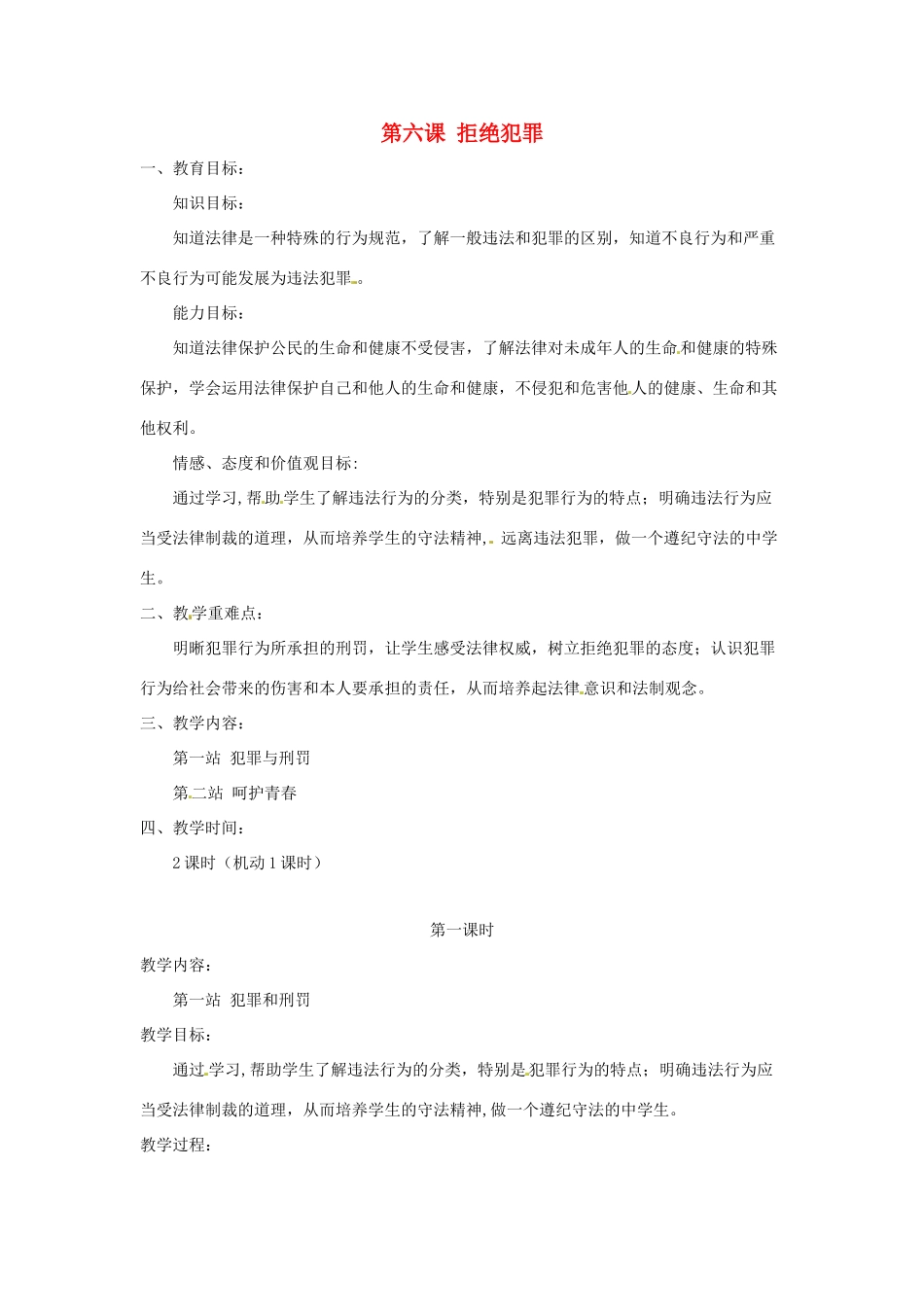 第六课 拒绝犯罪

一、教育目标：

知识目标：

知道法律是一种特殊的行为规范，了解一般违法和犯罪的区别，知道不良行为和严重不良行为可能发展为违法犯罪。

能力目标：

知道法律保护公民的生命和健康不受侵害，了解法律对未成年人的生命和健康的特殊保护，学会运用法律保护自己和他人的生命和健康，不侵犯和危害他人的健康、生命和其他权利。

情感、态度和价值观目标:

通过学习,帮助学生了解违法行为的分类，特别是犯罪行为的特点；明确违法行为应当受法律制裁的道理，从而培养学生的守法精神, 远离违法犯罪，做一个遵纪守法的中学生。

二、教学重难点：

明晰犯罪行为所承担的刑罚，让学生感受法律权威，树立拒绝犯罪的态度；认识犯罪行为给社会带来的伤害和本人要承担的责任，从而培养起法律意识和法制观念。

三、教学内容：

第一站 犯罪与刑罚

第二站 呵护青春

四、教学时间：

2 课时（机动 1 课时）

第一课时

教学内容：

第一站 犯罪和刑罚

教学目标：

通过学习,帮助学生了解违法行为的分类，特别是犯罪行为的特点；明确违法行为应当受法律制裁的道理，从而培养学生的守法精神,做一个遵纪守法的中学生。

教学过程：